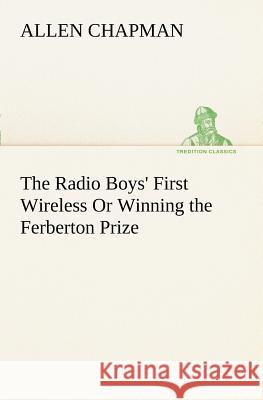 ALLEN CHAPMAN

TREDITION CLASSICS

The Radio Boys' First Wireless Or Winning the Ferberton Prize

Kraina Książek